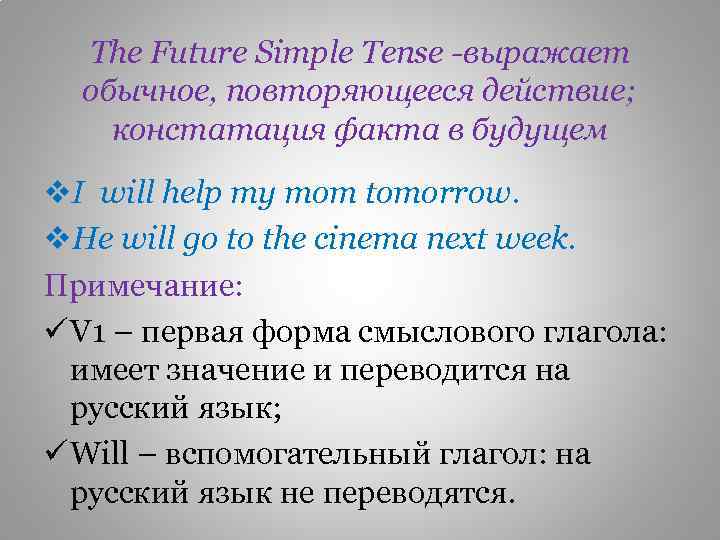 The Future Simple Tense -выражает обычное, повторяющееся действие; констатация факта в будущем

❖I will help my mom tomorrow.

❖He will go to the cinema next week.

Примечание:

✓V1 – первая форма смыслового глагола: имеет значение и переводится на русский язык;

✓Will – вспомогательный глагол: на русский язык не переводятся.